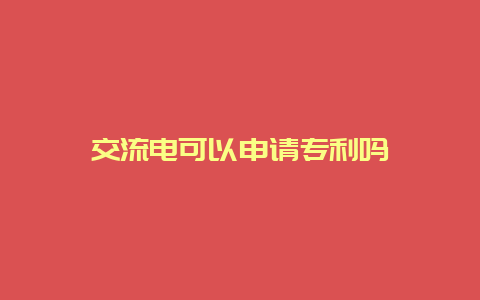 交流电可以申请专利吗